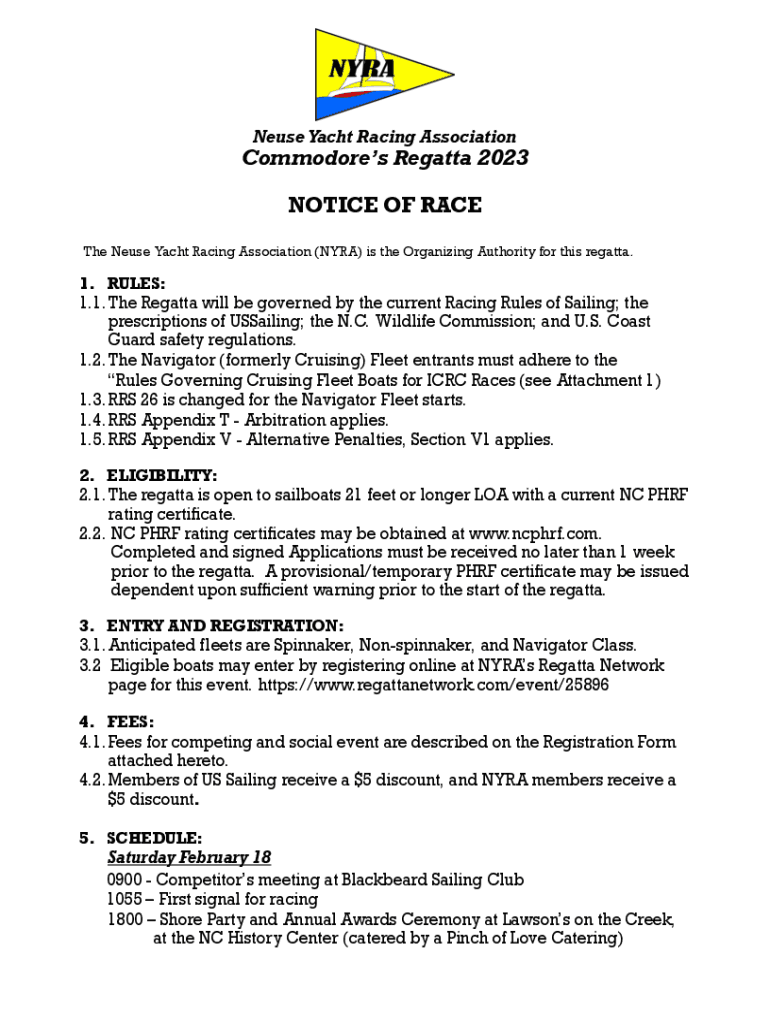 NYRA

Neuse Yacht Racing Association
Commodore's Regatta 2023

NOTICE OF RACE

The Neuse Yacht Racing Association (NYRA) is the Organizing Authority for this regatta.

1. RULES:
1.1. The Regatta will be governed by the current Racing Rules of Sailing; the prescriptions of USSailing; the N.C. Wildlife Commission; and U.S. Coast Guard safety regulations.
1.2. The Navigator (formerly Cruising) Fleet entrants must adhere to the "Rules Governing Cruising Fleet Boats for ICRC Races (see Attachment 1)
1.3. RRS 26 is changed for the Navigator Fleet starts.
1.4. RRS Appendix T - Arbitration applies.
1.5. RRS Appendix V - Alternative Penalties, Section V1 applies.

2. ELIGIBILITY:
2.1. The regatta is open to sailboats 21 feet or longer LOA with a current NC PHRF rating certificate.
2.2. NC PHRF rating certificates may be obtained at www.ncphrf.com. Completed and signed Applications must be received no later than 1 week prior to the regatta. A provisional/temporary PHRF certificate may be issued dependent upon sufficient warning prior to the start of the regatta.

3. ENTRY AND REGISTRATION:
3.1. Anticipated fleets are Spinnaker, Non-spinnaker, and Navigator Class.
3.2 Eligible boats may enter by registering online at NYRA's Regatta Network page for this event. https://www.regattanetwork.com/event/25896

4. FEES:
4.1. Fees for competing and social event are described on the Registration Form attached hereto.
4.2. Members of US Sailing receive a $5 discount, and NYRA members receive a $5 discount.

5. SCHEDULE:
Saturday February 18
0900 - Competitor's meeting at Blackbeard Sailing Club
1055 – First signal for racing
1800 – Shore Party and Annual Awards Ceremony at Lawson's on the Creek, at the NC History Center (catered by a Pinch of Love Catering)